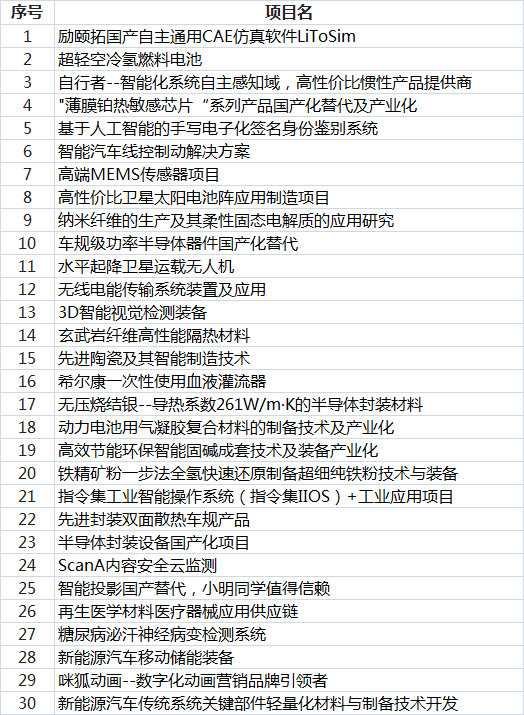 | 序号 | 项目名 |
|---|---|
| 1 | 励颐拓国产自主通用CAE仿真软件LiToSim |
| 2 | 超轻空冷氢燃料电池 |
| 3 | 自行者--智能化系统自主感知域，高性价比惯性产品提供商 |
| 4 | "薄膜铂热敏感芯片“系列产品国产化替代及产业化 |
| 5 | 基于人工智能的手写电子化签名身份鉴别系统 |
| 6 | 智能汽车线控制动解决方案 |
| 7 | 高端MEMS传感器项目 |
| 8 | 高性价比卫星太阳电池阵应用制造项目 |
| 9 | 纳米纤维的生产及其柔性固态电解质的应用研究 |
| 10 | 车规级功率半导体器件国产化替代 |
| 11 | 水平起降卫星运载无人机 |
| 12 | 无线电能传输系统装置及应用 |
| 13 | 3D智能视觉检测装备 |
| 14 | 玄武岩纤维高性能隔热材料 |
| 15 | 先进陶瓷及其智能制造技术 |
| 16 | 希尔康一次性使用血液灌流器 |
| 17 | 无压烧结银--导热系数261W/m·K的半导体封装材料 |
| 18 | 动力电池用气凝胶复合材料的制备技术及产业化 |
| 19 | 高效节能环保智能固碱成套技术及装备产业化 |
| 20 | 铁精矿粉一步法全氢快速还原制备超细纯铁粉技术与装备 |
| 21 | 指令集工业智能操作系统（指令集IIOS）+工业应用项目 |
| 22 | 先进封装双面散热车规产品 |
| 23 | 半导体封装设备国产化项目 |
| 24 | ScanA内容安全云监测 |
| 25 | 智能投影国产替代，小明同学值得信赖 |
| 26 | 再生医学材料医疗器械应用供应链 |
| 27 | 糖尿病泌汗神经病变检测系统 |
| 28 | 新能源汽车移动储能装备 |
| 29 | 咪狐动画--数字化动画营销品牌引领者 |
| 30 | 新能源汽车传统系统关键部件轻量化材料与制备技术开发 |